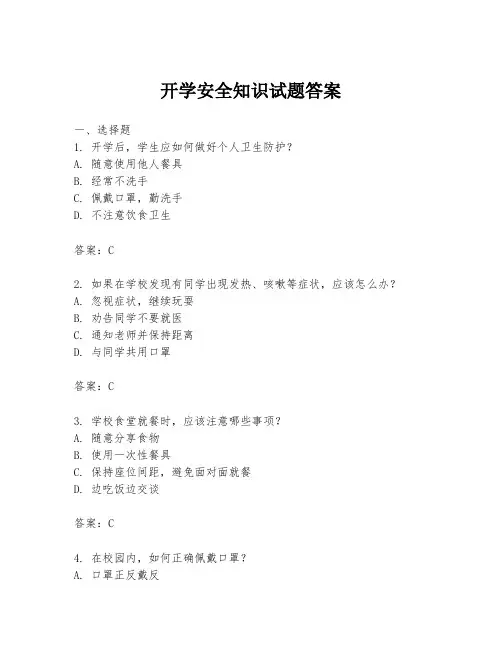 开学安全知识试题答案

一、选择题
1. 开学后，学生应如何做好个人卫生防护？
A. 随意使用他人餐具
B. 经常不洗手
C. 佩戴口罩，勤洗手
D. 不注意饮食卫生

答案：C

2. 如果在学校发现有同学出现发热、咳嗽等症状，应该怎么办？
A. 忽视症状，继续玩耍
B. 劝告同学不要就医
C. 通知老师并保持距离
D. 与同学共用口罩

答案：C

3. 学校食堂就餐时，应该注意哪些事项？
A. 随意分享食物
B. 使用一次性餐具
C. 保持座位间距，避免面对面就餐
D. 边吃饭边交谈

答案：C

4. 在校园内，如何正确佩戴口罩？
A. 口罩正反戴反